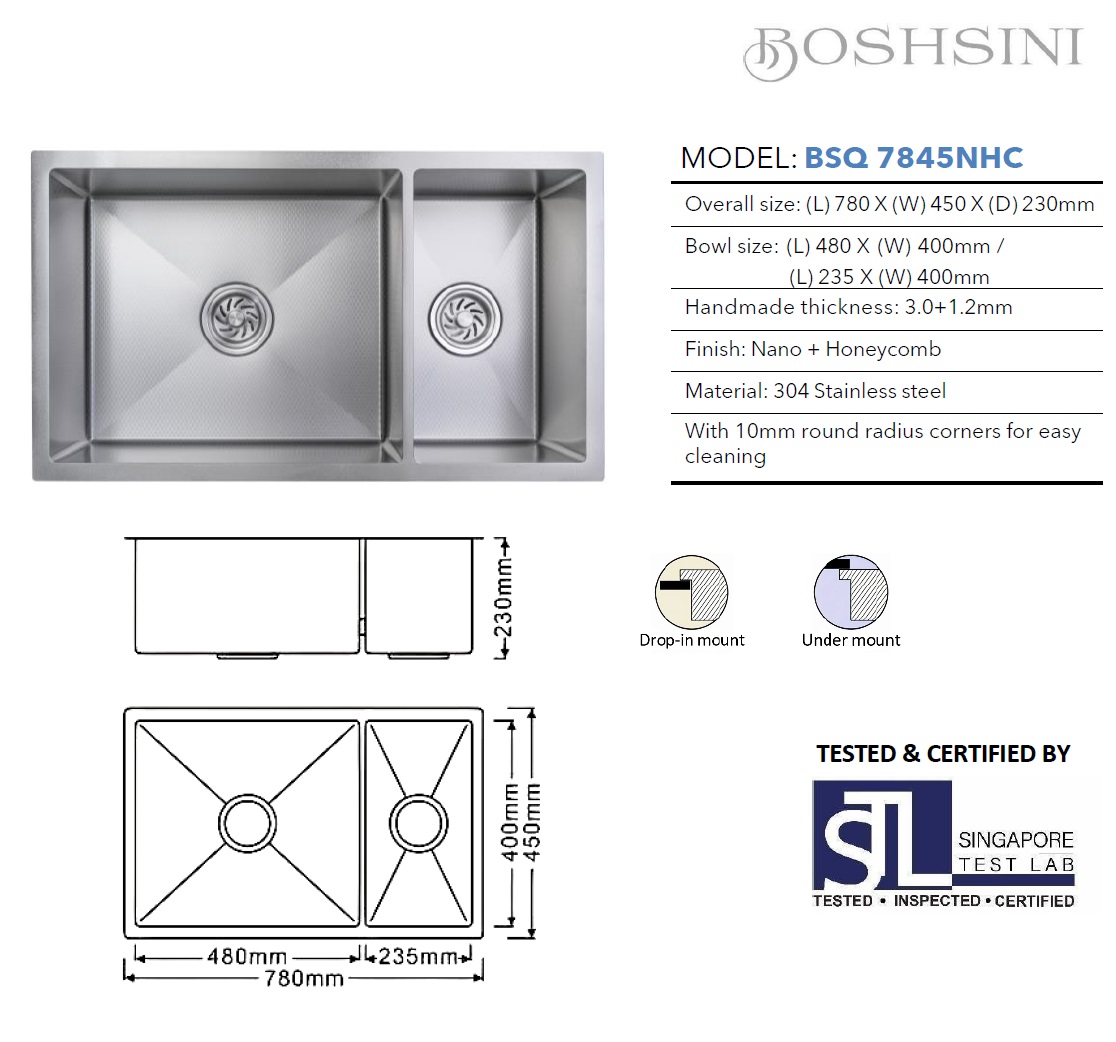 BOSHSINI

MODEL: BSQ 7845NHC

Overall size: (L) 780 X (W) 450 X (D) 230mm

Bowl size: (L) 480 X (W) 400mm / (L) 235 X (W) 400mm

Handmade thickness: 3.0+1.2mm

Finish: Nano + Honeycomb

Material: 304 Stainless steel

With 10mm round radius corners for easy cleaning

230mm

Drop-in mount

Under mount

400mm

450mm

480mm

235mm

780mm

TESTED & CERTIFIED BY

STL

SINGAPORE TEST LAB

TESTED • INSPECTED • CERTIFIED